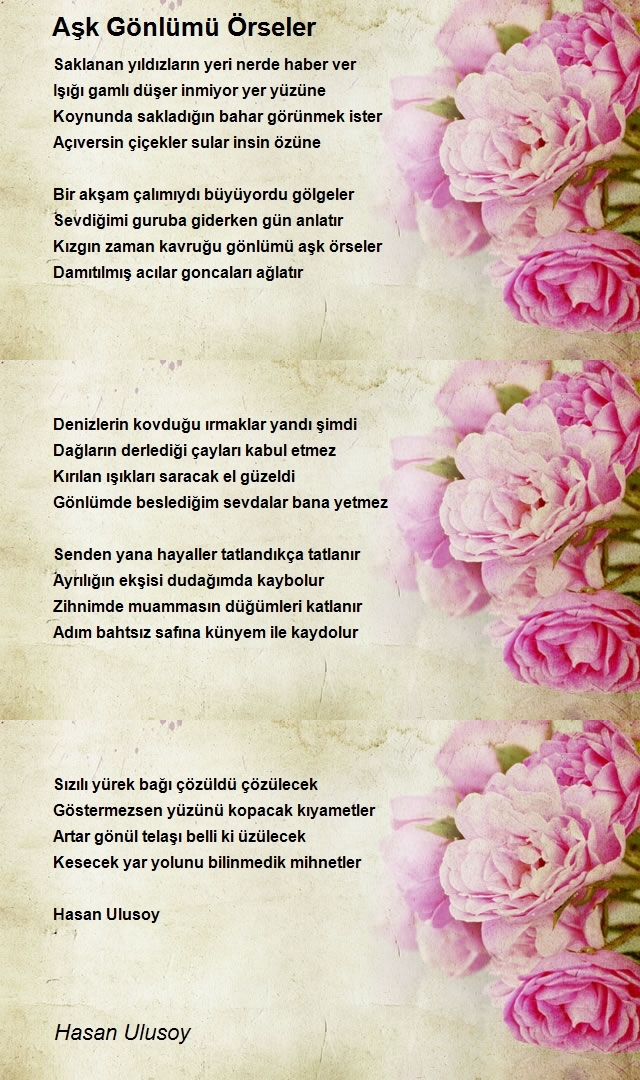 Aşk Gönlümü Örseler

Saklanan yıldızların yeri nerde haber ver
Işığı gamlı düşer inmiyor yer yüzüne
Koynunda sakladığın bahar görünmek ister
Açıversin çiçekler sular insin özüne

Bir akşam çalımıydı büyüyordu gölgeler
Sevdiğimi guruba giderken gün anlatır
Kızgın zaman kavruğu gönlümü aşk örseler
Damıtılmış acılar goncaları ağlatır

Denizlerin kovduğu ırmaklar yandı şimdi
Dağların derlediği çayları kabul etmez
Kırılan ışıkları saracak el güzeldi
Gönlümde beslediğim sevdalar bana yetmez

Senden yana hayaller tatlandıkça tatlanır
Ayrılığın ekşisi dudağımda kaybolur
Zihnimde muammasın düğümleri katlanır
Adım bahtsız safına künyem ile kaydolur

Sızılı yürek bağı çözüldü çözülecek
Göstermezsen yüzünü kopacak kıyametler
Artar gönül telaşı belli ki üzülecek
Kesecek yar yolunu bilinmedik mihnetler

Hasan Ulusoy

Hasan Ulusoy